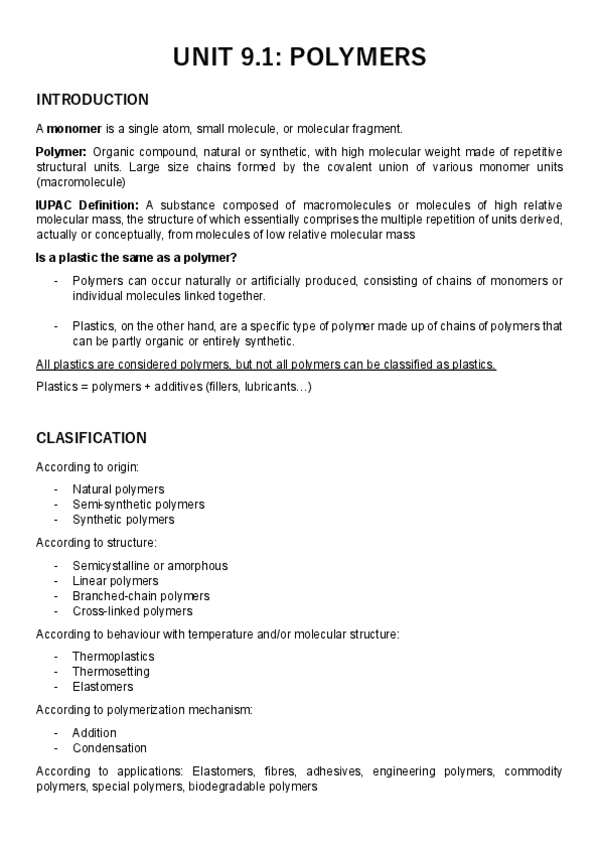 UNIT 9.1: POLYMERS

INTRODUCTION

A monomer is a single atom, small molecule, or molecular fragment.

Polymer: Organic compound, natural or synthetic, with high molecular weight made of repetitive structural units. Large size chains formed by the covalent union of various monomer units (macromolecule)

IUPAC Definition: A substance composed of macromolecules or molecules of high relative molecular mass, the structure of which essentially comprises the multiple repetition of units derived, actually or conceptually, from molecules of low relative molecular mass

Is a plastic the same as a polymer?

- Polymers can occur naturally or artificially produced, consisting of chains of monomers or individual molecules linked together.

- Plastics, on the other hand, are a specific type of polymer made up of chains of polymers that can be partly organic or entirely synthetic.

All plastics are considered polymers, but not all polymers can be classified as plastics.

Plastics = polymers + additives (fillers, lubricants…)

CLASIFICATION

According to origin:

- Natural polymers
- Semi-synthetic polymers
- Synthetic polymers

According to structure:

- Semicystalline or amorphous
- Linear polymers
- Branched-chain polymers
- Cross-linked polymers

According to behaviour with temperature and/or molecular structure:

- Thermoplastics
- Thermosetting
- Elastomers

According to polymerization mechanism:

- Addition
- Condensation

According to applications: Elastomers, fibres, adhesives, engineering polymers, commodity polymers, special polymers, biodegradable polymers